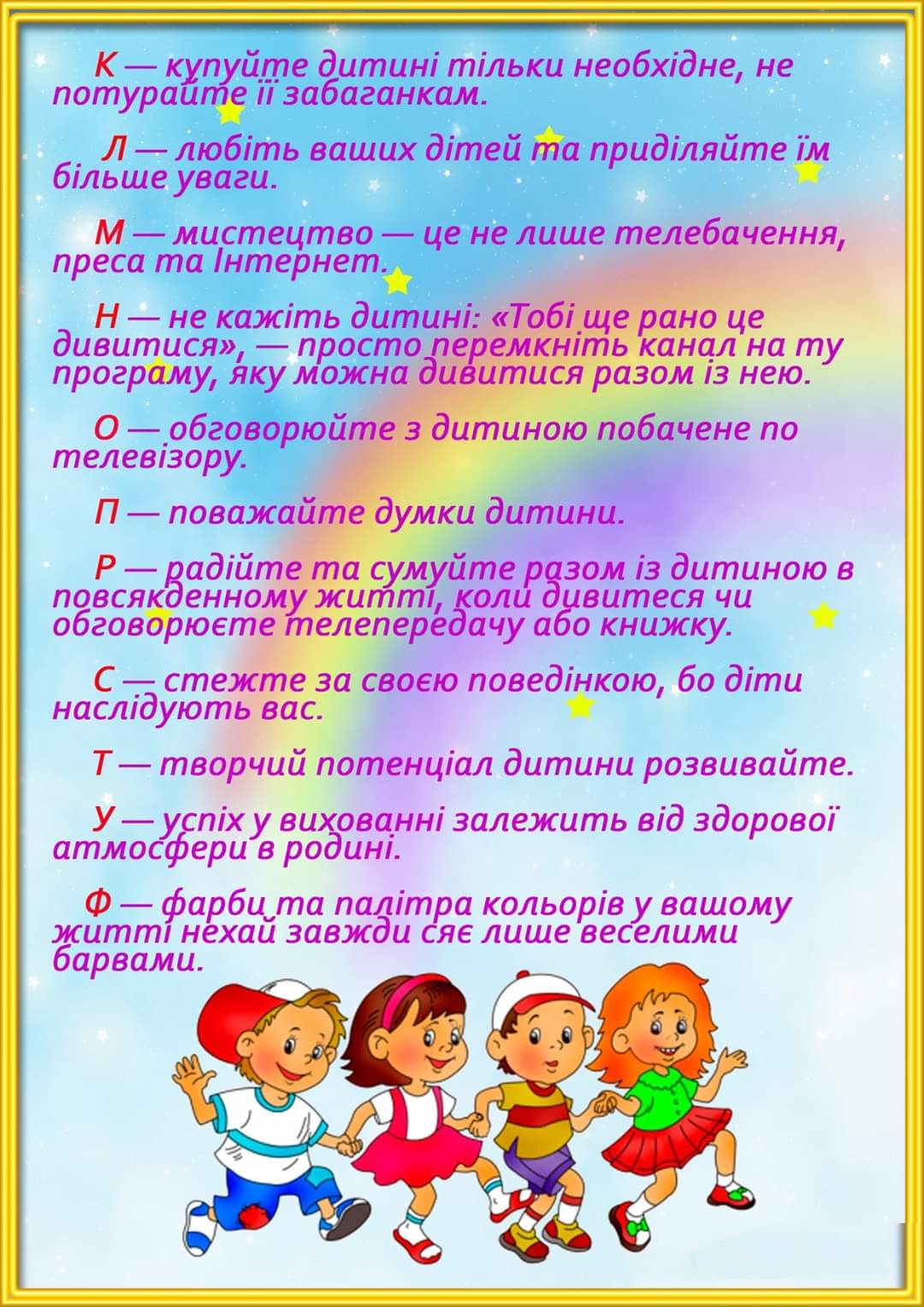 К — купуйте дитині тільки необхідне, не потурайте її забаганкам.

Л — любіть ваших дітей та приділяйте їм більше уваги.

М — мистецтво — це не лише телебачення, преса та Інтернет.

Н — не кажіть дитині: «Тобі ще рано це дивитися», — просто перемкніть канал на ту програму, яку можна дивитися разом із нею.

О — обговорюйте з дитиною побачене по телевізору.

П — поважайте думки дитини.

Р — радійте та сумуйте разом із дитиною в повсякденному житті, коли дивитеся чи обговорюєте телепередачу або книжку.

С — стежте за своєю поведінкою, бо діти наслідують вас.

Т — творчий потенціал дитини розвивайте.

У — успіх у вихованні залежить від здорової атмосфери в родині.

Ф — фарби та палітра кольорів у вашому житті нехай завжди сяє лише веселими барвами.